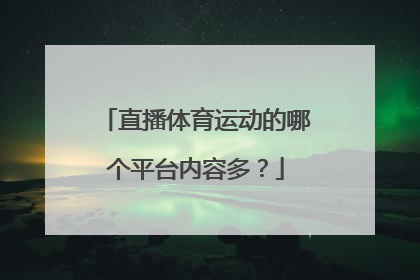 「直播体育运动的哪个平台内容多？」